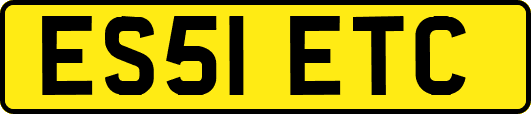 ES51 ETC